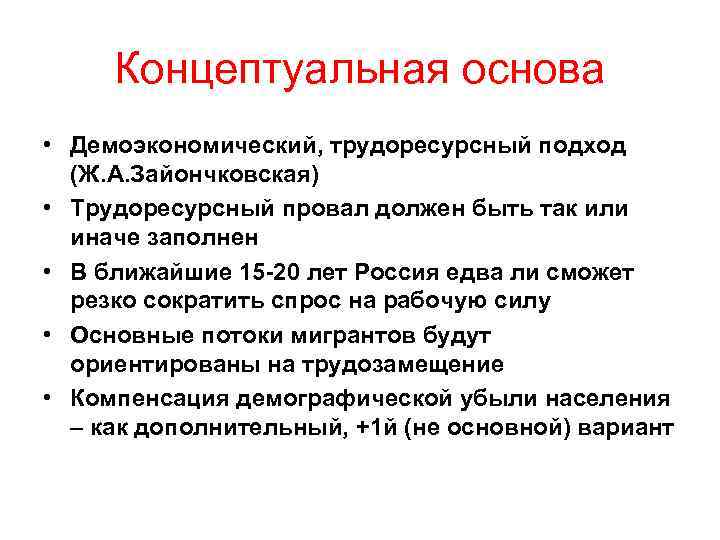 Концептуальная основа

• Демоэкономический, трудоресурсный подход (Ж.А.Зайончковская)
• Трудоресурсный провал должен быть так или иначе заполнен
• В ближайшие 15-20 лет Россия едва ли сможет резко сократить спрос на рабочую силу
• Основные потоки мигрантов будут ориентированы на трудозамещение
• Компенсация демографической убыли населения – как дополнительный, +1й (не основной) вариант